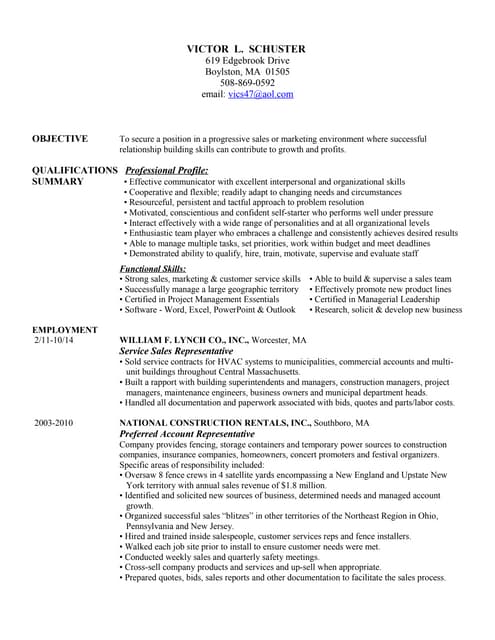 VICTOR L. SCHUSTER
619 Edgebrook Drive
Boylston, MA 01505
508-869-0592
email: vics47@aol.com

OBJECTIVE
To secure a position in a progressive sales or marketing environment where successful relationship building skills can contribute to growth and profits.

QUALIFICATIONS SUMMARY
Professional Profile:
• Effective communicator with excellent interpersonal and organizational skills
• Cooperative and flexible; readily adapt to changing needs and circumstances
• Resourceful, persistent and tactful approach to problem resolution
• Motivated, conscientious and confident self-starter who performs well under pressure
• Interact effectively with a wide range of personalities and at all organizational levels
• Enthusiastic team player who embraces a challenge and consistently achieves desired results
• Able to manage multiple tasks, set priorities, work within budget and meet deadlines
• Demonstrated ability to qualify, hire, train, motivate, supervise and evaluate staff

Functional Skills:
• Strong sales, marketing & customer service skills
• Successfully manage a large geographic territory
• Certified in Project Management Essentials
• Software - Word, Excel, PowerPoint & Outlook
• Able to build & supervise a sales team
• Effectively promote new product lines
• Certified in Managerial Leadership
• Research, solicit & develop new business

EMPLOYMENT
2/11-10/14
WILLIAM F. LYNCH CO., INC., Worcester, MA
Service Sales Representative
• Sold service contracts for HVAC systems to municipalities, commercial accounts and multi-unit buildings throughout Central Massachusetts.
• Built a rapport with building superintendents and managers, construction managers, project managers, maintenance engineers, business owners and municipal department heads.
• Handled all documentation and paperwork associated with bids, quotes and parts/labor costs.

2003-2010
NATIONAL CONSTRUCTION RENTALS, INC., Southboro, MA
Preferred Account Representative
Company provides fencing, storage containers and temporary power sources to construction companies, insurance companies, homeowners, concert promoters and festival organizers. Specific areas of responsibility included:
• Oversaw 8 fence crews in 4 satellite yards encompassing a New England and Upstate New York territory with annual sales revenue of $1.8 million.
• Identified and solicited new sources of business, determined needs and managed account growth.
• Organized successful sales "blitzes" in other territories of the Northeast Region in Ohio, Pennsylvania and New Jersey.
• Hired and trained inside salespeople, customer services reps and fence installers.
• Walked each job site prior to install to ensure customer needs were met.
• Conducted weekly sales and quarterly safety meetings.
• Cross-sell company products and services and up-sell when appropriate.
• Prepared quotes, bids, sales reports and other documentation to facilitate the sales process.